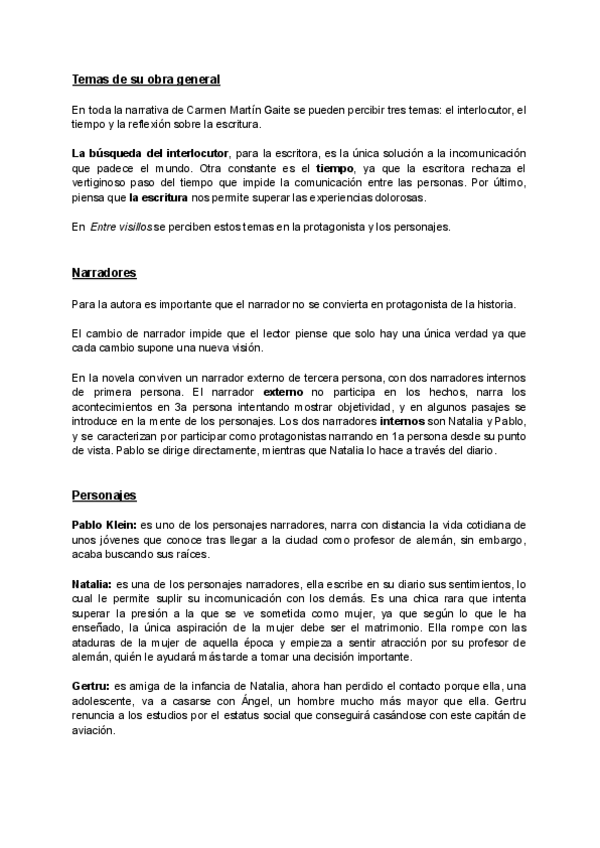 Temas de su obra general

En toda la narrativa de Carmen Martín Gaite se pueden percibir tres temas: el interlocutor, el tiempo y la reflexión sobre la escritura.

La búsqueda del interlocutor, para la escritora, es la única solución a la incomunicación que padece el mundo. Otra constante es el tiempo, ya que la escritora rechaza el vertiginoso paso del tiempo que impide la comunicación entre las personas. Por último, piensa que la escritura nos permite superar las experiencias dolorosas.

En Entre visillos se perciben estos temas en la protagonista y los personajes.

Narradores

Para la autora es importante que el narrador no se convierta en protagonista de la historia.

El cambio de narrador impide que el lector piense que solo hay una única verdad ya que cada cambio supone una nueva visión.

En la novela conviven un narrador externo de tercera persona, con dos narradores internos de primera persona. El narrador externo no participa en los hechos, narra los acontecimientos en 3a persona intentando mostrar objetividad, y en algunos pasajes se introduce en la mente de los personajes. Los dos narradores internos son Natalia y Pablo, y se caracterizan por participar como protagonistas narrando en 1a persona desde su punto de vista. Pablo se dirige directamente, mientras que Natalia lo hace a través del diario.

Personajes

Pablo Klein: es uno de los personajes narradores, narra con distancia la vida cotidiana de unos jóvenes que conoce tras llegar a la ciudad como profesor de alemán, sin embargo, acaba buscando sus raíces.

Natalia: es una de los personajes narradores, ella escribe en su diario sus sentimientos, lo cual le permite suplir su incomunicación con los demás. Es una chica rara que intenta superar la presión a la que se ve sometida como mujer, ya que según lo que le ha enseñado, la única aspiración de la mujer debe ser el matrimonio. Ella rompe con las ataduras de la mujer de aquella época y empieza a sentir atracción por su profesor de alemán, quién le ayudará más tarde a tomar una decisión importante.

Gertru: es amiga de la infancia de Natalia, ahora han perdido el contacto porque ella, una adolescente, va a casarse con Ángel, un hombre mucho más mayor que ella. Gertru renuncia a los estudios por el estatus social que conseguirá casándose con este capitán de aviación.